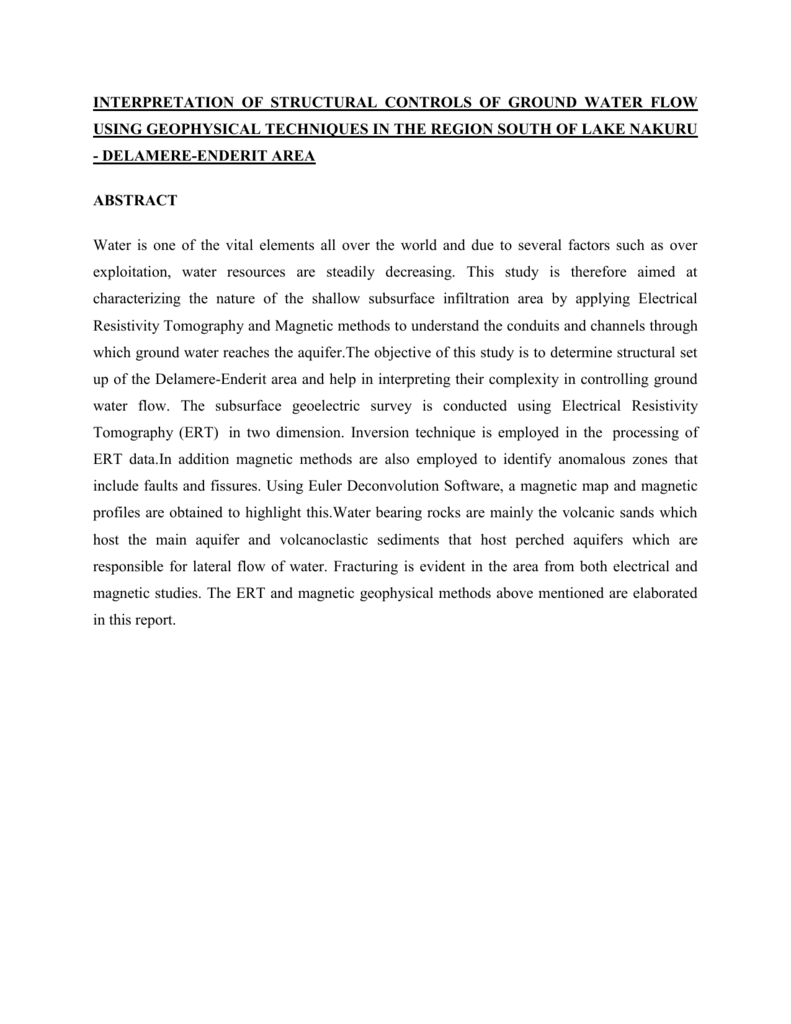 INTERPRETATION OF STRUCTURAL CONTROLS OF GROUND WATER FLOW USING GEOPHYSICAL TECHNIQUES IN THE REGION SOUTH OF LAKE NAKURU - DELAMERE-ENDERIT AREA

ABSTRACT

Water is one of the vital elements all over the world and due to several factors such as over exploitation, water resources are steadily decreasing. This study is therefore aimed at characterizing the nature of the shallow subsurface infiltration area by applying Electrical Resistivity Tomography and Magnetic methods to understand the conduits and channels through which ground water reaches the aquifer.The objective of this study is to determine structural set up of the Delamere-Enderit area and help in interpreting their complexity in controlling ground water flow. The subsurface geoelectric survey is conducted using Electrical Resistivity Tomography (ERT) in two dimension. Inversion technique is employed in the processing of ERT data.In addition magnetic methods are also employed to identify anomalous zones that include faults and fissures. Using Euler Deconvolution Software, a magnetic map and magnetic profiles are obtained to highlight this.Water bearing rocks are mainly the volcanic sands which host the main aquifer and volcanoclastic sediments that host perched aquifers which are responsible for lateral flow of water. Fracturing is evident in the area from both electrical and magnetic studies. The ERT and magnetic geophysical methods above mentioned are elaborated in this report.